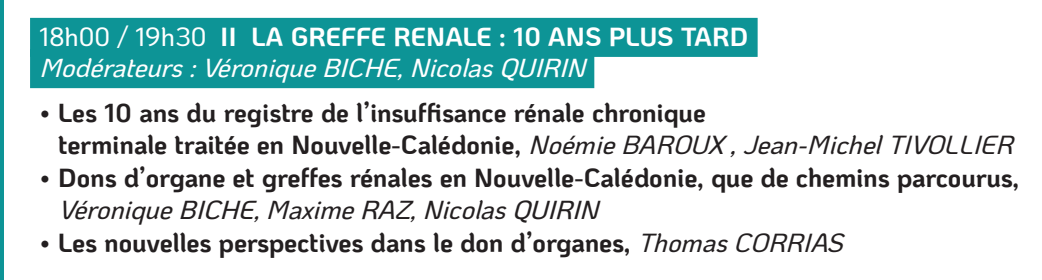 18h00 / 19h30 II LA GREFFE RENALE : 10 ANS PLUS TARD
Modérateurs : Véronique BICHE, Nicolas QUIRIN

• Les 10 ans du registre de l'insuffisance rénale chronique terminale traitée en Nouvelle-Calédonie, Noémie BAROUX , Jean-Michel TIVOLLIER
• Dons d'organe et greffes rénales en Nouvelle-Calédonie, que de chemins parcourus, Véronique BICHE, Maxime RAZ, Nicolas QUIRIN
• Les nouvelles perspectives dans le don d'organes, Thomas CORRIAS